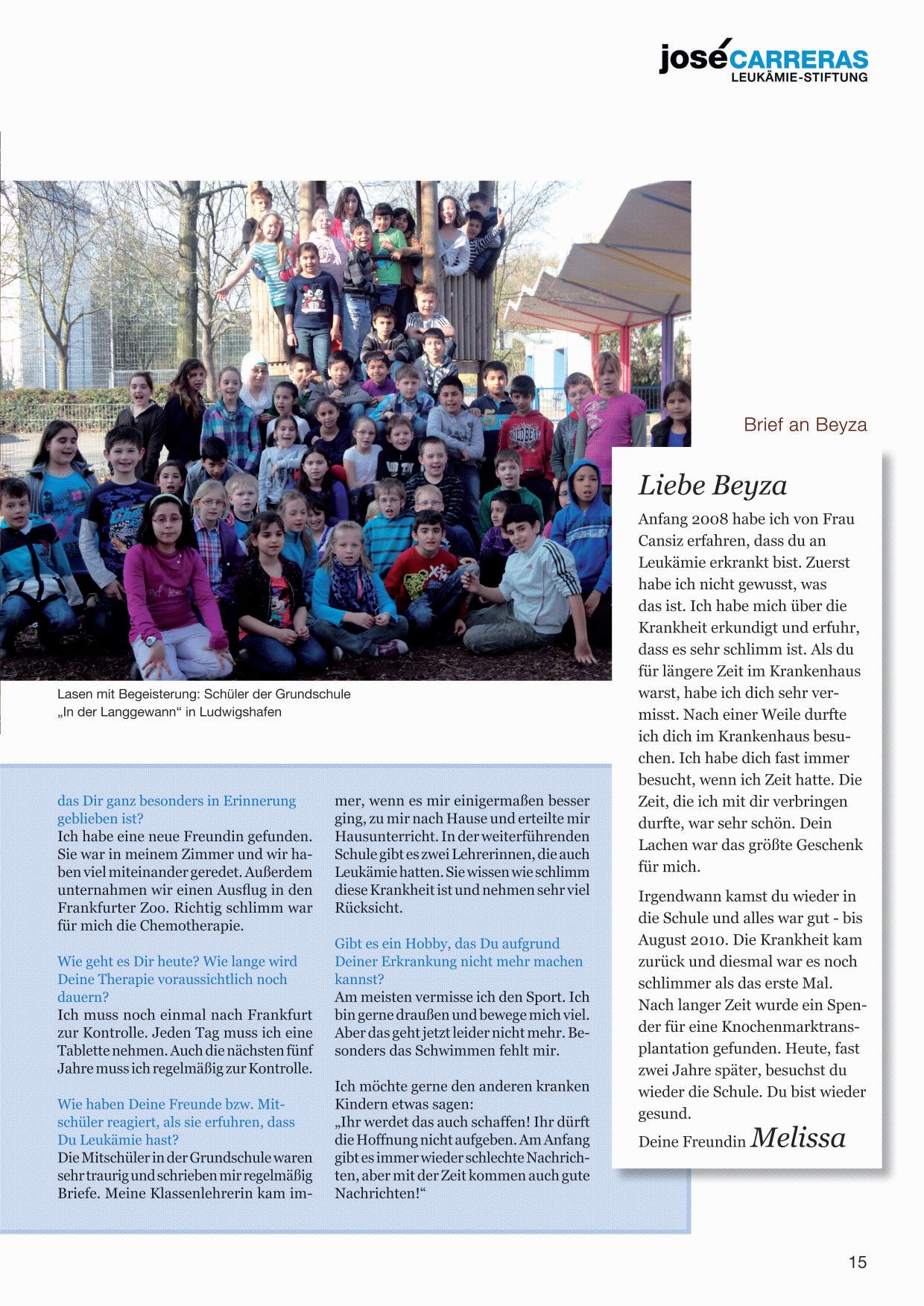 josé CARRERAS
LEUKÄMIE-STIFTUNG

Lasen mit Begeisterung: Schüler der Grundschule „In der Langgewann“ in Ludwigshafen

das Dir ganz besonders in Erinnerung geblieben ist?
Ich habe eine neue Freundin gefunden. Sie war in meinem Zimmer und wir haben viel miteinander geredet. Außerdem unternahmen wir einen Ausflug in den Frankfurter Zoo. Richtig schlimm war für mich die Chemotherapie.

Wie geht es Dir heute? Wie lange wird Deine Therapie voraussichtlich noch dauern?
Ich muss noch einmal nach Frankfurt zur Kontrolle. Jeden Tag muss ich eine Tablette nehmen. Auch die nächsten fünf Jahre muss ich regelmäßig zur Kontrolle.

Wie haben Deine Freunde bzw. Mitschüler reagiert, als sie erfuhren, dass Du Leukämie hast?
Die Mitschüler in der Grundschule waren sehr traurig und schrieben mir regelmäßig Briefe. Meine Klassenlehrerin kam immer, wenn es mir einigermaßen besser ging, zu mir nach Hause und erteilte mir Hausunterricht. In der weiterführenden Schule gibt es zwei Lehrerinnen, die auch Leukämie hatten. Sie wissen wie schlimm diese Krankheit ist und nehmen sehr viel Rücksicht.

Gibt es ein Hobby, das Du aufgrund Deiner Erkrankung nicht mehr machen kannst?
Am meisten vermisse ich den Sport. Ich bin gerne draußen und bewege mich viel. Aber das geht jetzt leider nicht mehr. Besonders das Schwimmen fehlt mir.

Ich möchte gerne den anderen kranken Kindern etwas sagen:
„Ihr werdet das auch schaffen! Ihr dürft die Hoffnung nicht aufgeben. Am Anfang gibt es immer wieder schlechte Nachrichten, aber mit der Zeit kommen auch gute Nachrichten!“

Brief an Beyza

Liebe Beyza
Anfang 2008 habe ich von Frau Cansiz erfahren, dass du an Leukämie erkrankt bist. Zuerst habe ich nicht gewusst, was das ist. Ich habe mich über die Krankheit erkundigt und erfuhr, dass es sehr schlimm ist. Als du für längere Zeit im Krankenhaus warst, habe ich dich sehr vermisst. Nach einer Weile durfte ich dich im Krankenhaus besuchen. Ich habe dich fast immer besucht, wenn ich Zeit hatte. Die Zeit, die ich mit dir verbringen durfte, war sehr schön. Dein Lachen war das größte Geschenk für mich.

Irgendwann kamst du wieder in die Schule und alles war gut - bis August 2010. Die Krankheit kam zurück und diesmal war es noch schlimmer als das erste Mal. Nach langer Zeit wurde ein Spender für eine Knochenmarktransplantation gefunden. Heute, fast zwei Jahre später, besuchst du wieder die Schule. Du bist wieder gesund.
Deine Freundin Melissa

15